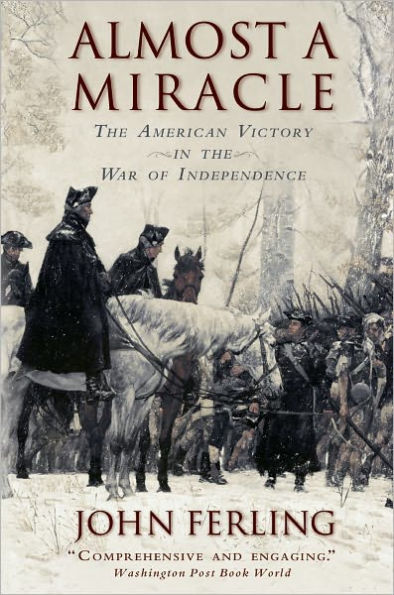 ALMOST A MIRACLE

THE AMERICAN VICTORY IN THE WAR OF INDEPENDENCE

JOHN FERLING

"COMPREHENSIVE AND ENGAGING."
Washington Post Book World